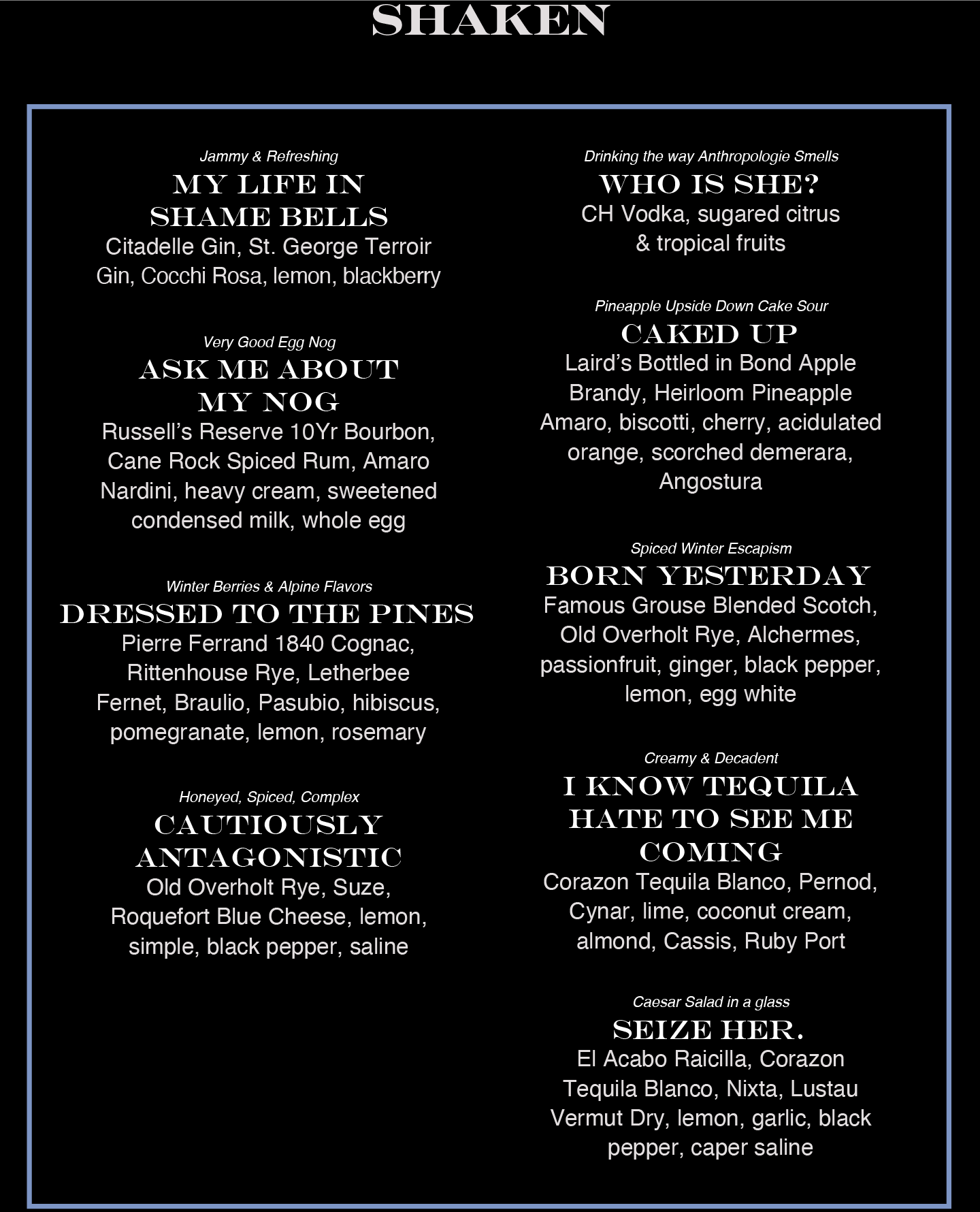 SHAKEN

Jammy & Refreshing
MY LIFE IN SHAME BELLS
Citadelle Gin, St. George Terroir Gin, Cocchi Rosa, lemon, blackberry

Very Good Egg Nog
ASK ME ABOUT MY NOG
Russell's Reserve 10Yr Bourbon, Cane Rock Spiced Rum, Amaro Nardini, heavy cream, sweetened condensed milk, whole egg

Winter Berries & Alpine Flavors
DRESSED TO THE PINES
Pierre Ferrand 1840 Cognac, Rittenhouse Rye, Letherbee Fernet, Braulio, Pasubio, hibiscus, pomegranate, lemon, rosemary

Honeyed, Spiced, Complex
CAUTIOUSLY ANTAGONISTIC
Old Overholt Rye, Suze, Roquefort Blue Cheese, lemon, simple, black pepper, saline

Drinking the way Anthropologie Smells
WHO IS SHE?
CH Vodka, sugared citrus & tropical fruits

Pineapple Upside Down Cake Sour
CAKED UP
Laird's Bottled in Bond Apple Brandy, Heirloom Pineapple Amaro, biscotti, cherry, acidulated orange, scorched demerara, Angostura

Spiced Winter Escapism
BORN YESTERDAY
Famous Grouse Blended Scotch, Old Overholt Rye, Alchermes, passionfruit, ginger, black pepper, lemon, egg white

Creamy & Decadent
I KNOW TEQUILA HATE TO SEE ME COMING
Corazon Tequila Blanco, Pernod, Cynar, lime, coconut cream, almond, Cassis, Ruby Port

Caesar Salad in a glass
SEIZE HER.
El Acabo Raicilla, Corazon Tequila Blanco, Nixta, Lustau Vermut Dry, lemon, garlic, black pepper, caper saline